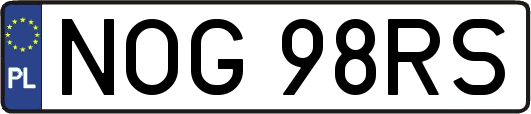 PL
NOG 98RS